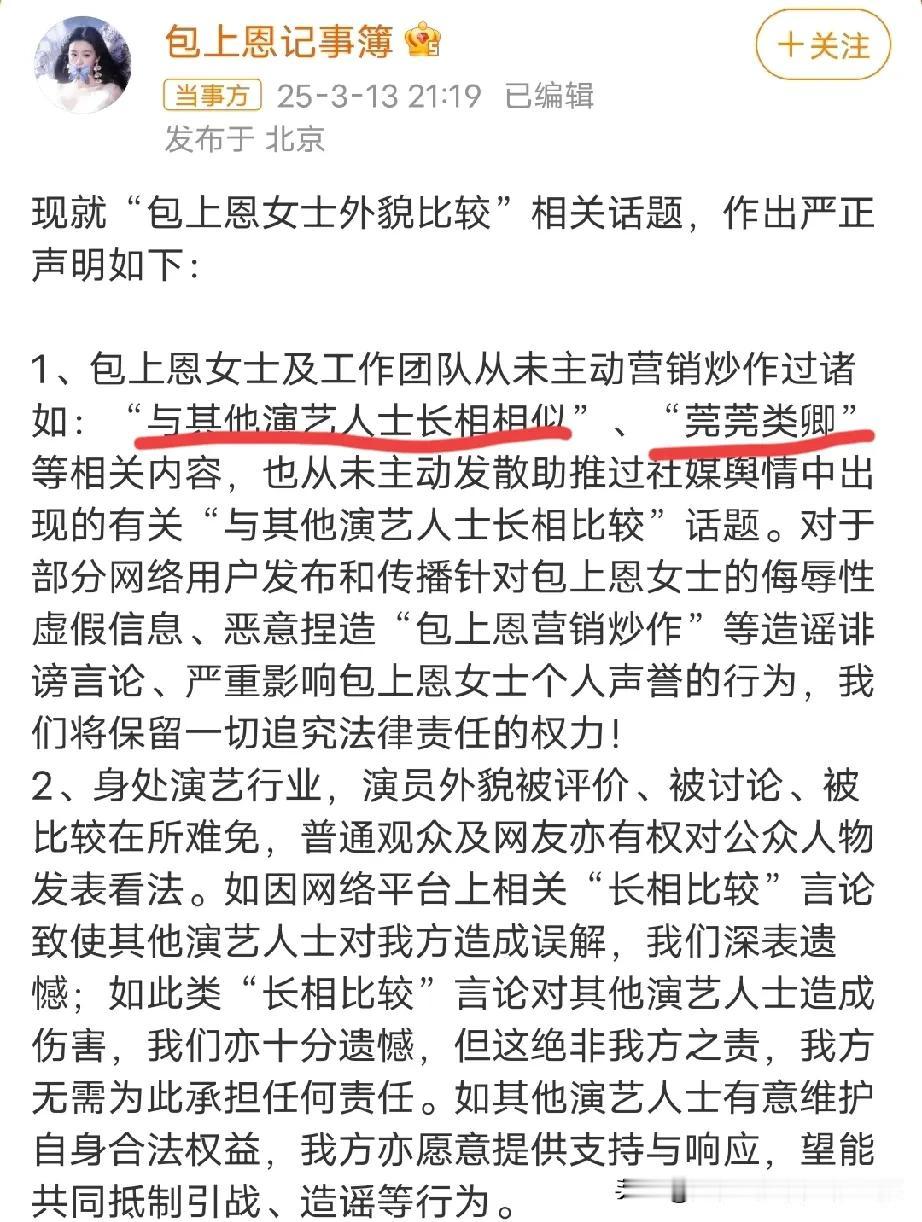 包上恩记事簿

十关注

当事方 25-3-13 21:19 已编辑

发布于 北京

现就“包上恩女士外貌比较”相关话题，作出严正声明如下：

1、包上恩女士及工作团队从未主动营销炒作过诸如：“与其他演艺人士长相相似”、“莞莞类卿”等相关内容，也从未主动发散助推过社媒舆情中出现的有关“与其他演艺人士长相比较”话题。对于部分网络用户发布和传播针对包上恩女士的侮辱性虚假信息、恶意捏造“包上恩营销炒作”等造谣诽谤言论、严重影响包上恩女士个人声誉的行为，我们将保留一切追究法律责任的权力！
2、身处演艺行业，演员外貌被评价、被讨论、被比较在所难免，普通观众及网友亦有权对公众人物发表看法。如因网络平台上相关“长相比较”言论致使其他演艺人士对我方造成误解，我们深表遗憾；如此类“长相比较”言论对其他演艺人士造成伤害，我们亦十分遗憾，但这绝非我方之责，我方无需为此承担任何责任。如其他演艺人士有意维护自身合法权益，我方亦愿意提供支持与响应，望能共同抵制引战、造谣等行为。